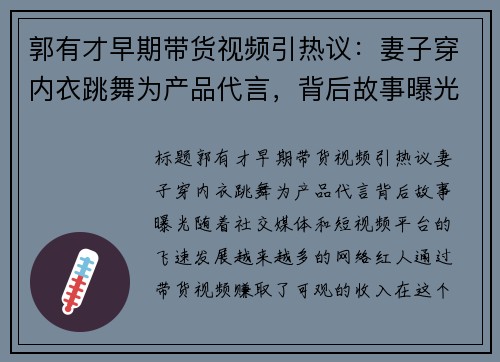 郭有才早期带货视频引热议：妻子穿内衣跳舞为产品代言，背后故事曝光

标题郭有才早期带货视频引热议妻子穿内衣跳舞为产品代言背后故事曝光随着社交媒体和短视频平台的飞速发展越来越多的网络红人通过带货视频赚取了可观的收入在这个